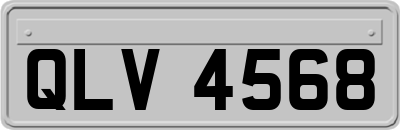 QLV 4568